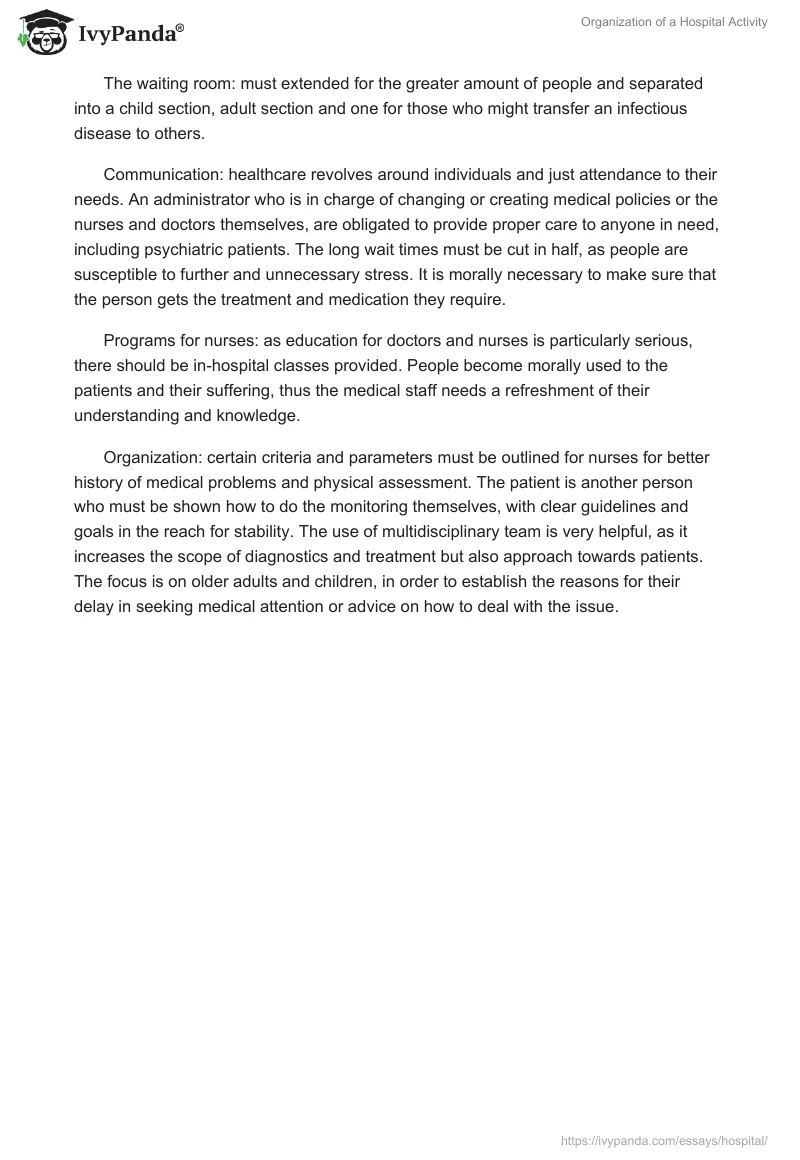 IvyPanda®

Organization of a Hospital Activity

The waiting room: must extended for the greater amount of people and separated into a child section, adult section and one for those who might transfer an infectious disease to others.

Communication: healthcare revolves around individuals and just attendance to their needs. An administrator who is in charge of changing or creating medical policies or the nurses and doctors themselves, are obligated to provide proper care to anyone in need, including psychiatric patients. The long wait times must be cut in half, as people are susceptible to further and unnecessary stress. It is morally necessary to make sure that the person gets the treatment and medication they require.

Programs for nurses: as education for doctors and nurses is particularly serious, there should be in-hospital classes provided. People become morally used to the patients and their suffering, thus the medical staff needs a refreshment of their understanding and knowledge.

Organization: certain criteria and parameters must be outlined for nurses for better history of medical problems and physical assessment. The patient is another person who must be shown how to do the monitoring themselves, with clear guidelines and goals in the reach for stability. The use of multidisciplinary team is very helpful, as it increases the scope of diagnostics and treatment but also approach towards patients. The focus is on older adults and children, in order to establish the reasons for their delay in seeking medical attention or advice on how to deal with the issue.

https://ivypanda.com/essays/hospital/